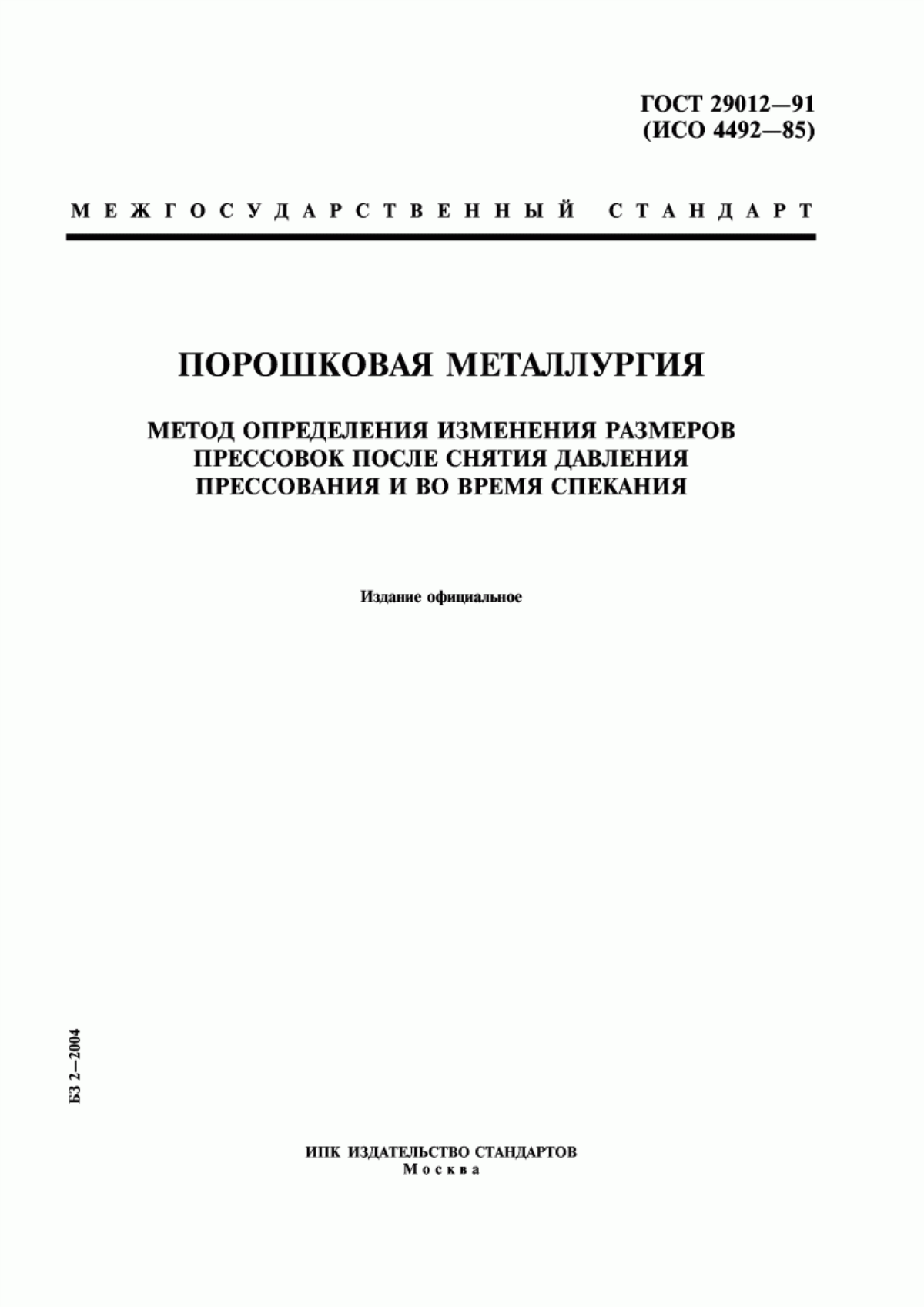 ГОСТ 29012—91
(ИСО 4492—85)

МЕЖГОСУДАРСТВЕННЫЙ СТАНДАРТ

ПОРОШКОВАЯ МЕТАЛЛУРГИЯ

МЕТОД ОПРЕДЕЛЕНИЯ ИЗМЕНЕНИЯ РАЗМЕРОВ ПРЕССОВОК ПОСЛЕ СНЯТИЯ ДАВЛЕНИЯ ПРЕССОВАНИЯ И ВО ВРЕМЯ СПЕКАНИЯ

Издание официальное

БЗ 2—2004

ИПК ИЗДАТЕЛЬСТВО СТАНДАРТОВ
Москва